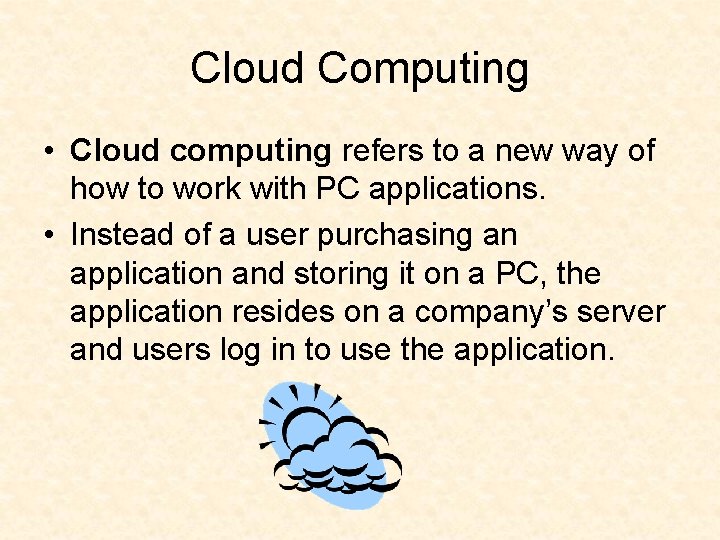 Cloud Computing

• Cloud computing refers to a new way of how to work with PC applications.
• Instead of a user purchasing an application and storing it on a PC, the application resides on a company's server and users log in to use the application.